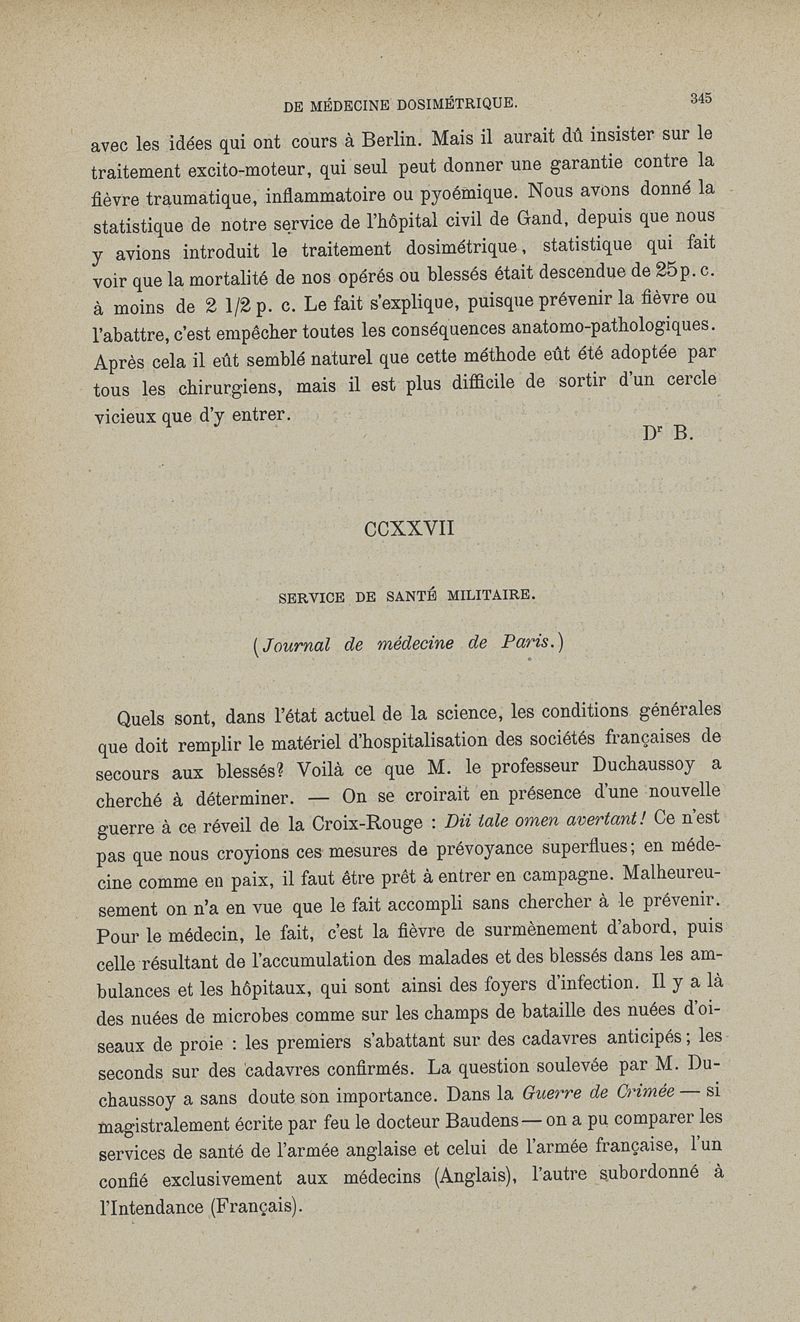 DE MÉDECINE DOSIMÉTRIQUE. 345

avec les idées qui ont cours à Berlin. Mais il aurait dû insister sur le traitement excito-moteur, qui seul peut donner une garantie contre la fièvre traumatique, inflammatoire ou pyoémique. Nous avons donné la statistique de notre service de l'hôpital civil de Gand, depuis que nous y avions introduit le traitement dosimétrique, statistique qui fait voir que la mortalité de nos opérés ou blessés était descendue de 25 p. c. à moins de 2 1/2 p. c. Le fait s'explique, puisque prévenir la fièvre ou l'abattre, c'est empêcher toutes les conséquences anatomo-pathologiques. Après cela il eût semblé naturel que cette méthode eût été adoptée par tous les chirurgiens, mais il est plus difficile de sortir d'un cercle vicieux que d'y entrer.

Dr B.

CCXXVII

SERVICE DE SANTÉ MILITAIRE.

(Journal de médecine de Paris.)

Quels sont, dans l'état actuel de la science, les conditions générales que doit remplir le matériel d'hospitalisation des sociétés françaises de secours aux blessés? Voilà ce que M. le professeur Duchaussoy a cherché à déterminer. — On se croirait en présence d'une nouvelle guerre à ce réveil de la Croix-Rouge : Dii tale omen avertant! Ce n'est pas que nous croyions ces mesures de prévoyance superflues; en médecine comme en paix, il faut être prêt à entrer en campagne. Malheureusement on n'a en vue que le fait accompli sans chercher à le prévenir. Pour le médecin, le fait, c'est la fièvre de surmènement d'abord, puis celle résultant de l'accumulation des malades et des blessés dans les ambulances et les hôpitaux, qui sont ainsi des foyers d'infection. Il y a là des nuées de microbes comme sur les champs de bataille des nuées d'oiseaux de proie : les premiers s'abattant sur des cadavres anticipés; les seconds sur des cadavres confirmés. La question soulevée par M. Duchaussoy a sans doute son importance. Dans la Guerre de Crimée — si magistralement écrite par feu le docteur Baudens — on a pu comparer les services de santé de l'armée anglaise et celui de l'armée française, l'un confié exclusivement aux médecins (Anglais), l'autre subordonné à l'Intendance (Français).